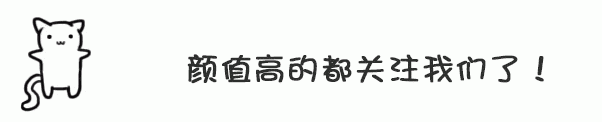 颜值高的都关注我们了！